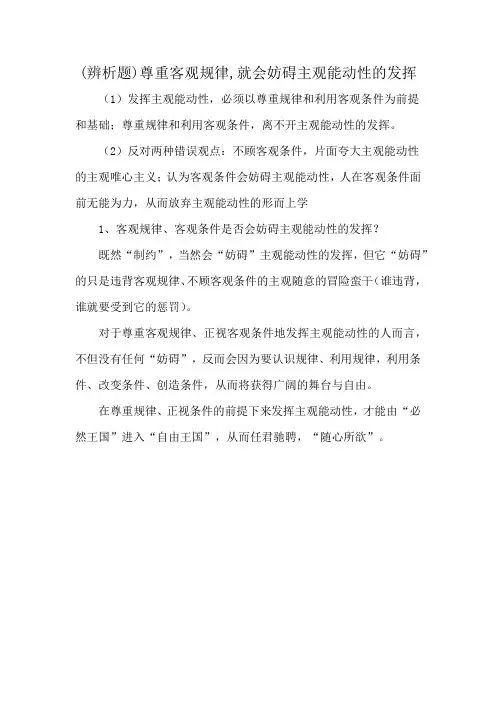 (辨析题)尊重客观规律,就会妨碍主观能动性的发挥

（1）发挥主观能动性，必须以尊重规律和利用客观条件为前提和基础；尊重规律和利用客观条件，离不开主观能动性的发挥。

（2）反对两种错误观点：不顾客观条件，片面夸大主观能动性的主观唯心主义；认为客观条件会妨碍主观能动性，人在客观条件面前无能为力，从而放弃主观能动性的形而上学

1、客观规律、客观条件是否会妨碍主观能动性的发挥？

既然“制约”，当然会“妨碍”主观能动性的发挥，但它“妨碍”的只是违背客观规律、不顾客观条件的主观随意的冒险蛮干（谁违背，谁就要受到它的惩罚）。

对于尊重客观规律、正视客观条件地发挥主观能动性的人而言，不但没有任何“妨碍”，反而会因为要认识规律、利用规律，利用条件、改变条件、创造条件，从而将获得广阔的舞台与自由。

在尊重规律、正视条件的前提下来发挥主观能动性，才能由“必然王国”进入“自由王国”，从而任君驰骋，“随心所欲”。